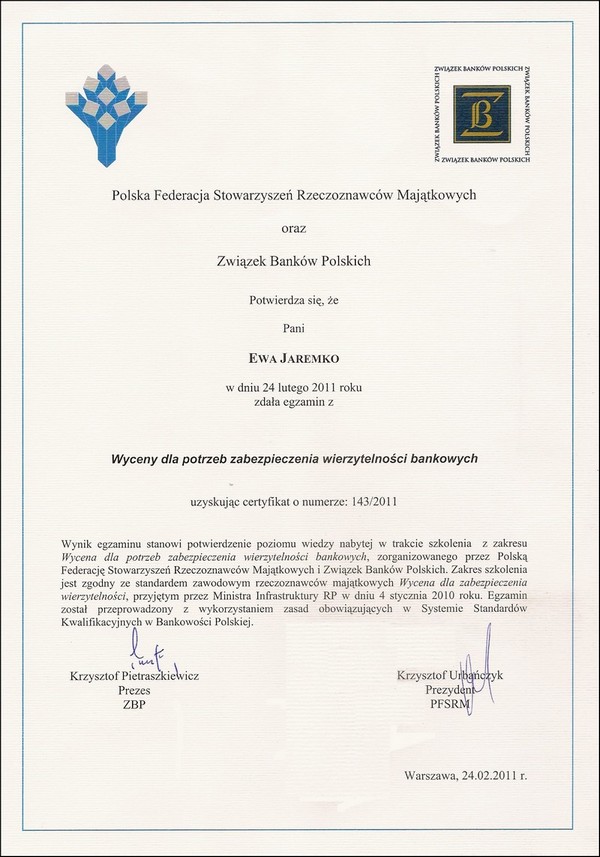 ZWIĄZEK BANKÓW POLSKICH
ZWIĄZEK BANKÓW POLSKICH
ZWIĄZEK BANKÓW POLSKICH
ZWIĄZEK BANKÓW POLSKICH

Polska Federacja Stowarzyszeń Rzeczoznawców Majątkowych

oraz

Związek Banków Polskich

Potwierdza się, że

Pani

EWA JAREMKO

w dniu 24 lutego 2011 roku
zdała egzamin z

Wyceny dla potrzeb zabezpieczenia wierzytelności bankowych

uzyskując certyfikat o numerze: 143/2011

Wynik egzaminu stanowi potwierdzenie poziomu wiedzy nabytej w trakcie szkolenia z zakresu Wycena dla potrzeb zabezpieczenia wierzytelności bankowych, zorganizowanego przez Polską Federację Stowarzyszeń Rzeczoznawców Majątkowych i Związek Banków Polskich. Zakres szkolenia jest zgodny ze standardem zawodowym rzeczoznawców majątkowych Wycena dla zabezpieczenia wierzytelności, przyjętym przez Ministra Infrastruktury RP w dniu 4 stycznia 2010 roku. Egzamin został przeprowadzony z wykorzystaniem zasad obowiązujących w Systemie Standardów Kwalifikacyjnych w Bankowości Polskiej.

Krzysztof Pietraszkiewicz
Prezes
ZBP

Krzysztof Urbańczyk
Prezydent
PFSRM

Warszawa, 24.02.2011 r.